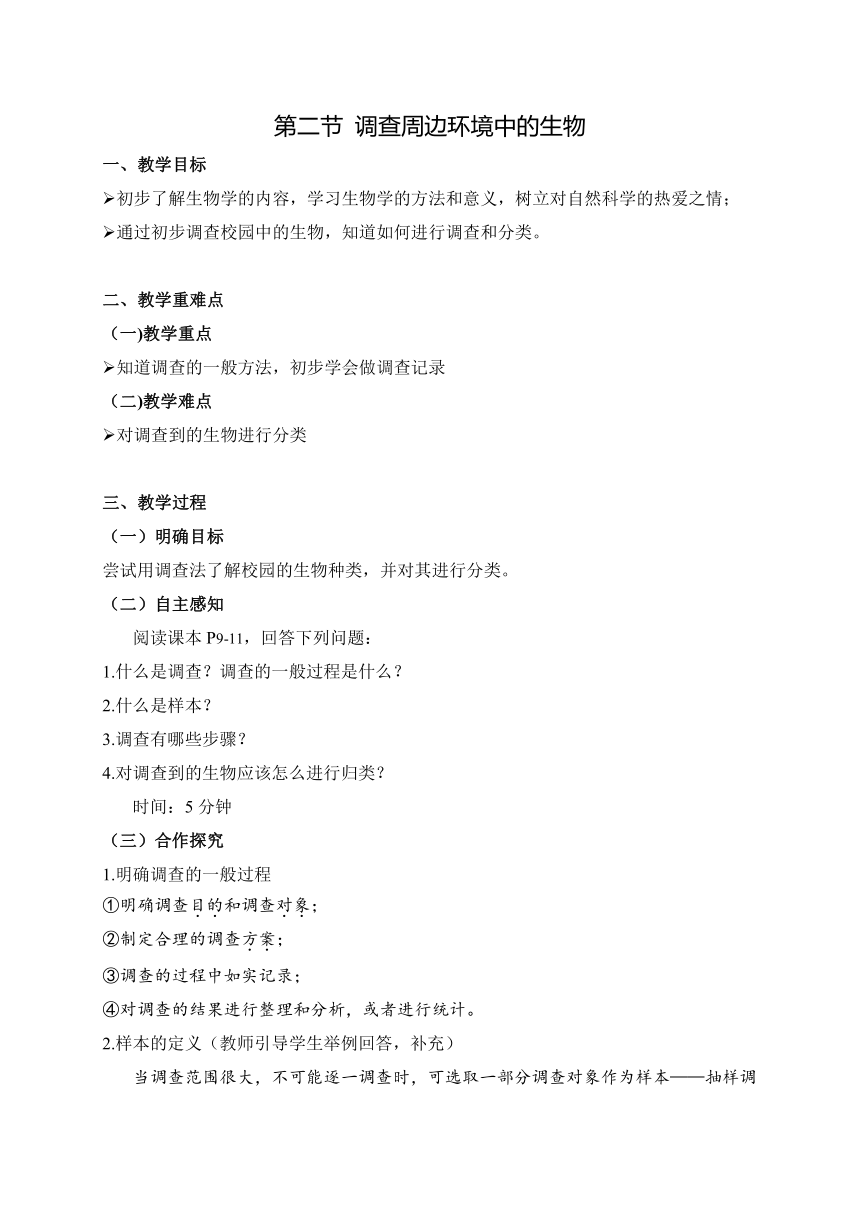 第二节 调查周边环境中的生物

一、教学目标

➢初步了解生物学的内容，学习生物学的方法和意义，树立对自然科学的热爱之情；

➢通过初步调查校园中的生物，知道如何进行调查和分类。

二、教学重难点

(一)教学重点

➢知道调查的一般方法，初步学会做调查记录

(二)教学难点

➢对调查到的生物进行分类

三、教学过程

（一）明确目标

尝试用调查法了解校园的生物种类，并对其进行分类。

（二）自主感知

阅读课本 P9-11，回答下列问题：

1.什么是调查？调查的一般过程是什么？

2.什么是样本？

3.调查有哪些步骤？

4.对调查到的生物应该怎么进行归类？

时间：5 分钟

（三）合作探究

1.明确调查的一般过程

①明确调查目的和调查对象；

②制定合理的调查方案；

③调查的过程中如实记录；

④对调查的结果进行整理和分析，或者进行统计。

2.样本的定义（教师引导学生举例回答，补充）

当调查范围很大，不可能逐一调查时，可选取一部分调查对象作为样本——抽样调